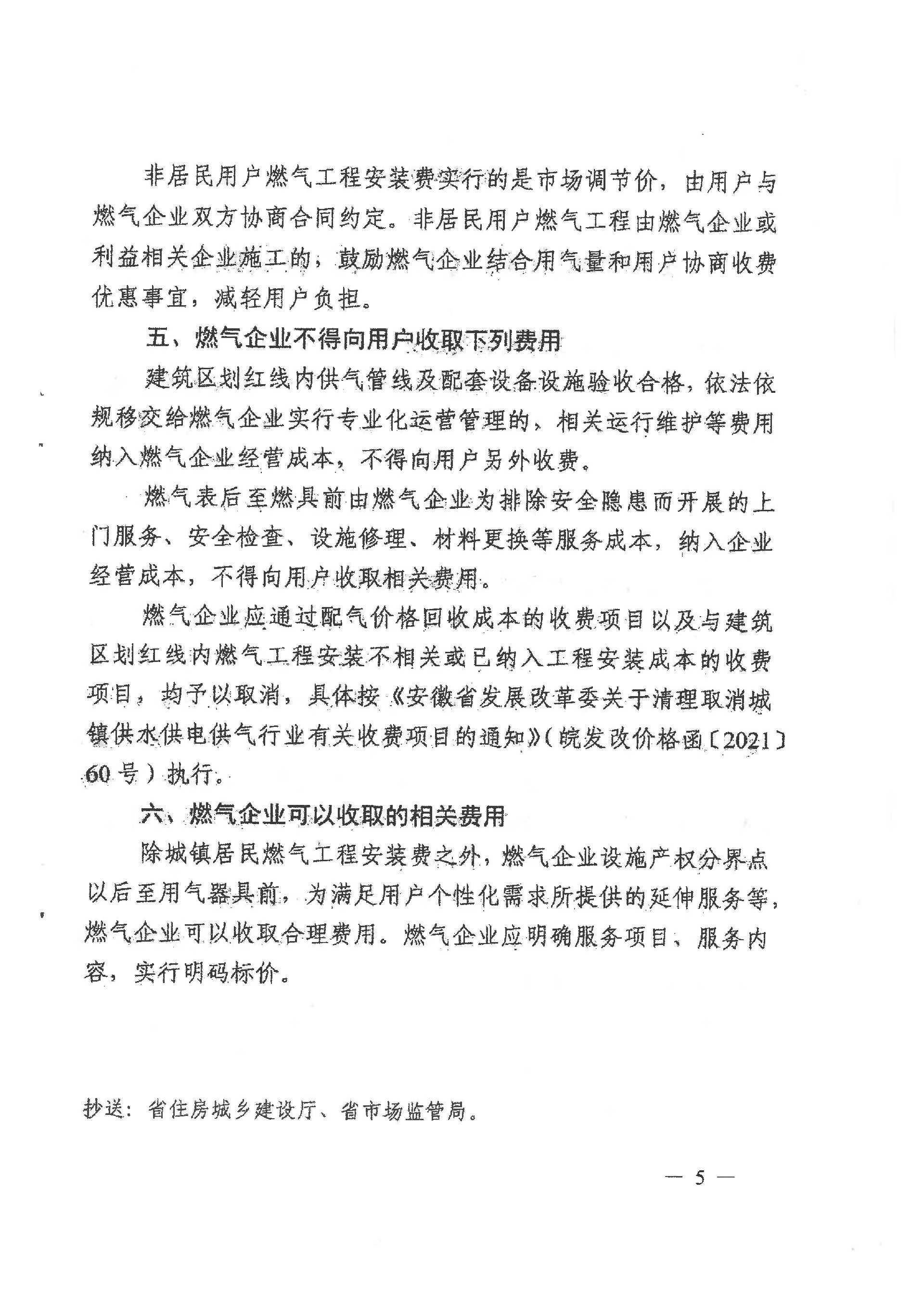 非居民用户燃气工程安装费实行的是市场调节价，由用户与燃气企业双方协商合同约定。非居民用户燃气工程由燃气企业或利益相关企业施工的，鼓励燃气企业结合用气量和用户协商收费优惠事宜，减轻用户负担。

五、燃气企业不得向用户收取下列费用

建筑区划红线内供气管线及配套设备设施验收合格，依法依规移交给燃气企业实行专业化运营管理的，相关运行维护等费用纳入燃气企业经营成本，不得向用户另外收费。

燃气表后至燃具前由燃气企业为排除安全隐患而开展的上门服务、安全检查、设施修理、材料更换等服务成本，纳入企业经营成本，不得向用户收取相关费用。

燃气企业应通过配气价格回收成本的收费项目以及与建筑区划红线内燃气工程安装不相关或已纳入工程安装成本的收费项目，均予以取消，具体按《安徽省发展改革委关于清理取消城镇供水供电供气行业有关收费项目的通知》（皖发改价格函〔2021〕60号）执行。

六、燃气企业可以收取的相关费用

除城镇居民燃气工程安装费之外，燃气企业设施产权分界点以后至用气器具前，为满足用户个性化需求所提供的延伸服务等，燃气企业可以收取合理费用。燃气企业应明确服务项目、服务内容，实行明码标价。

抄送：省住房城乡建设厅、省市场监管局。

— 5 —